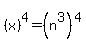 $(x)^4 = (n^3)^4$